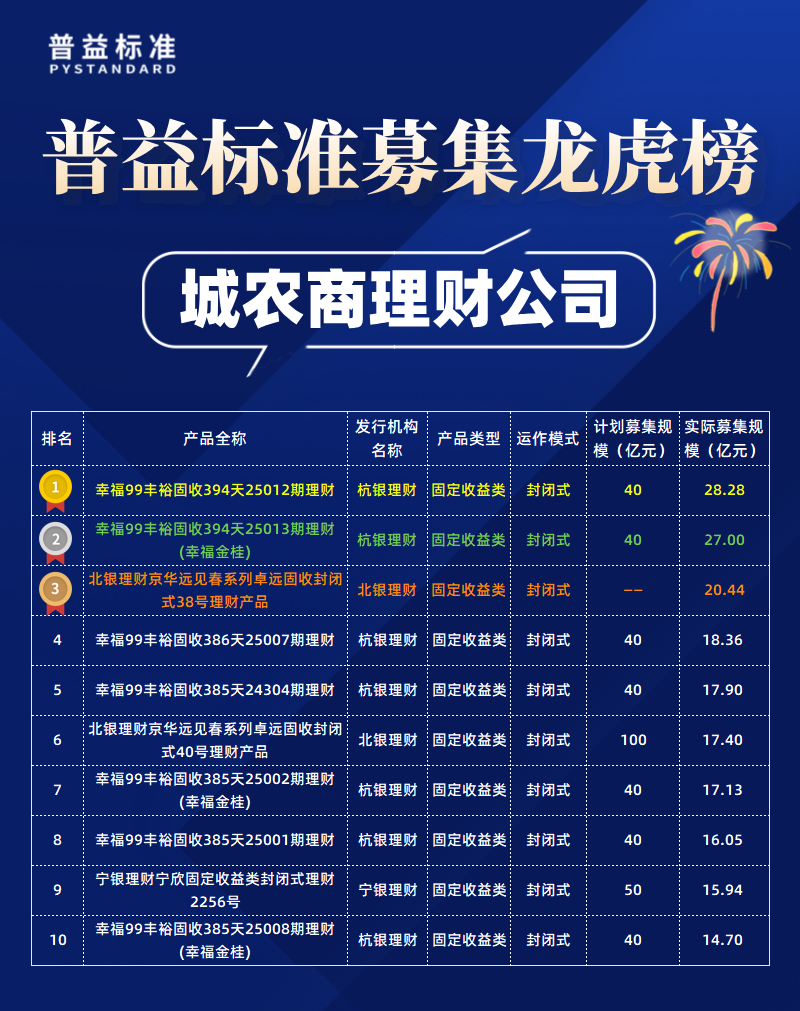 普益标准
PYSTANDARD

普益标准募集龙虎榜

城农商理财公司

| 排名 | 产品全称 | 发行机构名称 | 产品类型 | 运作模式 | 计划募集规模（亿元） | 实际募集规模（亿元） |
|---|---|---|---|---|---|---|
| 1 | 幸福99丰裕固收394天25012期理财 | 杭银理财 | 固定收益类 | 封闭式 | 40 | 28.28 |
| 2 | 幸福99丰裕固收394天25013期理财（幸福金桂） | 杭银理财 | 固定收益类 | 封闭式 | 40 | 27.00 |
| 3 | 北银理财京华远见春系列卓远固收封闭式38号理财产品 | 北银理财 | 固定收益类 | 封闭式 | -- | 20.44 |
| 4 | 幸福99丰裕固收386天25007期理财 | 杭银理财 | 固定收益类 | 封闭式 | 40 | 18.36 |
| 5 | 幸福99丰裕固收385天24304期理财 | 杭银理财 | 固定收益类 | 封闭式 | 40 | 17.90 |
| 6 | 北银理财京华远见春系列卓远固收封闭式40号理财产品 | 北银理财 | 固定收益类 | 封闭式 | 100 | 17.40 |
| 7 | 幸福99丰裕固收385天25002期理财（幸福金桂） | 杭银理财 | 固定收益类 | 封闭式 | 40 | 17.13 |
| 8 | 幸福99丰裕固收385天25001期理财 | 杭银理财 | 固定收益类 | 封闭式 | 40 | 16.05 |
| 9 | 宁银理财宁欣固定收益类封闭式理财2256号 | 宁银理财 | 固定收益类 | 封闭式 | 50 | 15.94 |
| 10 | 幸福99丰裕固收385天25008期理财（幸福金桂） | 杭银理财 | 固定收益类 | 封闭式 | 40 | 14.70 |